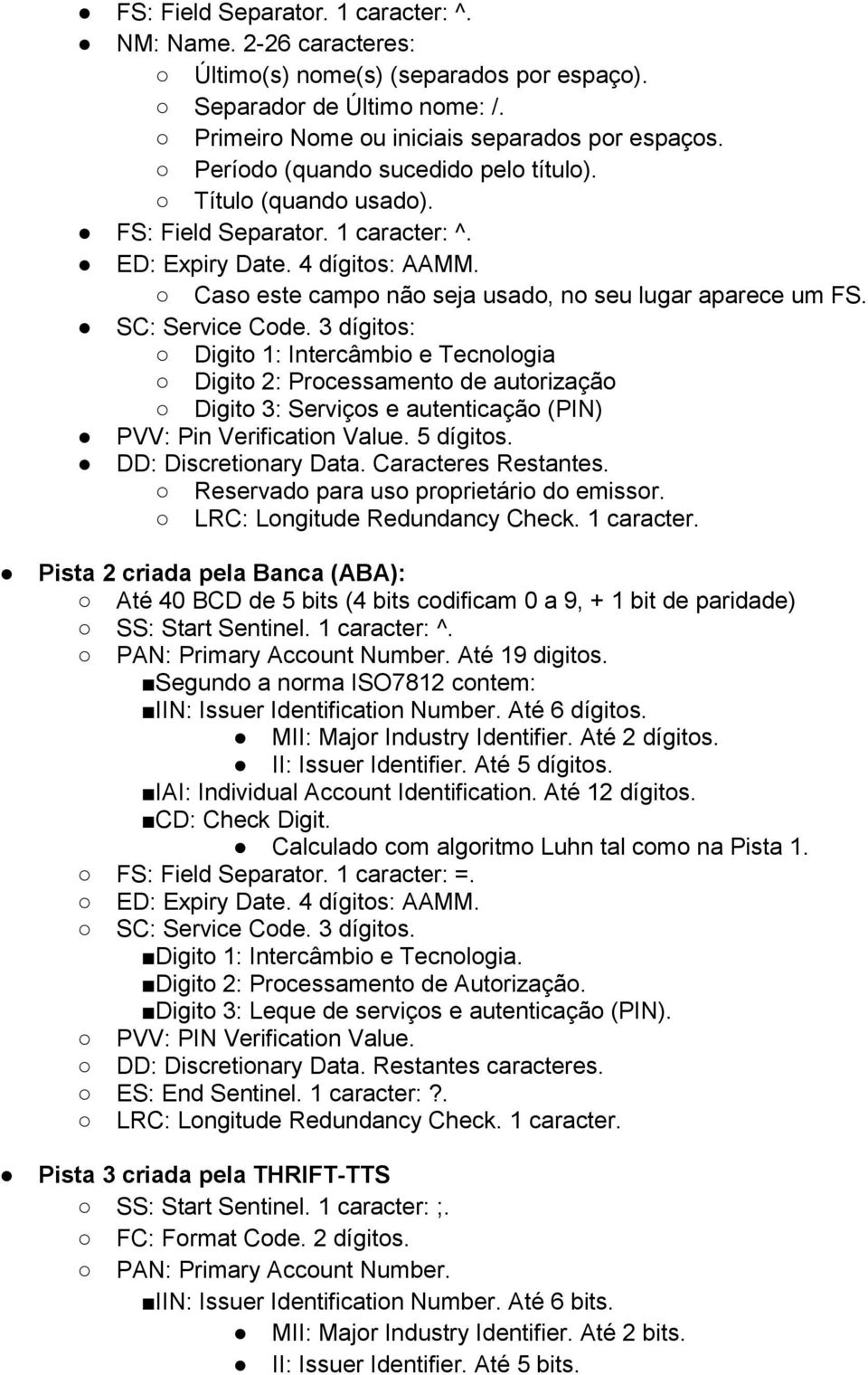 ● FS: Field Separator. 1 caracter: ^.
● NM: Name. 2-26 caracteres:
○ Último(s) nome(s) (separados por espaço).
○ Separador de Último nome: /.
○ Primeiro Nome ou iniciais separados por espaços.
○ Período (quando sucedido pelo título).
○ Título (quando usado).
● FS: Field Separator. 1 caracter: ^.
● ED: Expiry Date. 4 dígitos: AAMM.
○ Caso este campo não seja usado, no seu lugar aparece um FS.
● SC: Service Code. 3 dígitos:
○ Digito 1: Intercâmbio e Tecnologia
○ Digito 2: Processamento de autorização
○ Digito 3: Serviços e autenticação (PIN)
● PVV: Pin Verification Value. 5 dígitos.
● DD: Discretionary Data. Caracteres Restantes.
○ Reservado para uso proprietário do emissor.
○ LRC: Longitude Redundancy Check. 1 caracter.

● Pista 2 criada pela Banca (ABA):
○ Até 40 BCD de 5 bits (4 bits codificam 0 a 9, + 1 bit de paridade)
○ SS: Start Sentinel. 1 caracter: ^.
○ PAN: Primary Account Number. Até 19 digitos.
■Segundo a norma ISO7812 contem:
■IIN: Issuer Identification Number. Até 6 dígitos.
● MII: Major Industry Identifier. Até 2 dígitos.
● II: Issuer Identifier. Até 5 dígitos.
■IAI: Individual Account Identification. Até 12 dígitos.
■CD: Check Digit.
● Calculado com algoritmo Luhn tal como na Pista 1.
○ FS: Field Separator. 1 caracter: =.
○ ED: Expiry Date. 4 dígitos: AAMM.
○ SC: Service Code. 3 dígitos.
■Digito 1: Intercâmbio e Tecnologia.
■Digito 2: Processamento de Autorização.
■Digito 3: Leque de serviços e autenticação (PIN).
○ PVV: PIN Verification Value.
○ DD: Discretionary Data. Restantes caracteres.
○ ES: End Sentinel. 1 caracter: ?.
○ LRC: Longitude Redundancy Check. 1 caracter.

● Pista 3 criada pela THRIFT-TTS
○ SS: Start Sentinel. 1 caracter: ;.
○ FC: Format Code. 2 dígitos.
○ PAN: Primary Account Number.
■IIN: Issuer Identification Number. Até 6 bits.
● MII: Major Industry Identifier. Até 2 bits.
● II: Issuer Identifier. Até 5 bits.